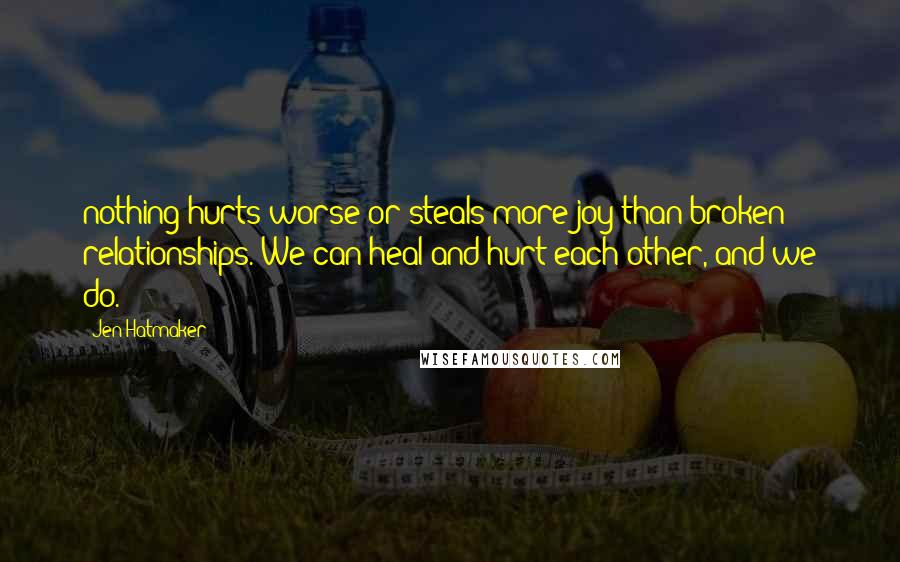 nothing hurts worse or steals more joy than broken relationships. We can heal and hurt each other, and we do.

Jen Hatmaker

WISEFAMOUSQUOTES.COM